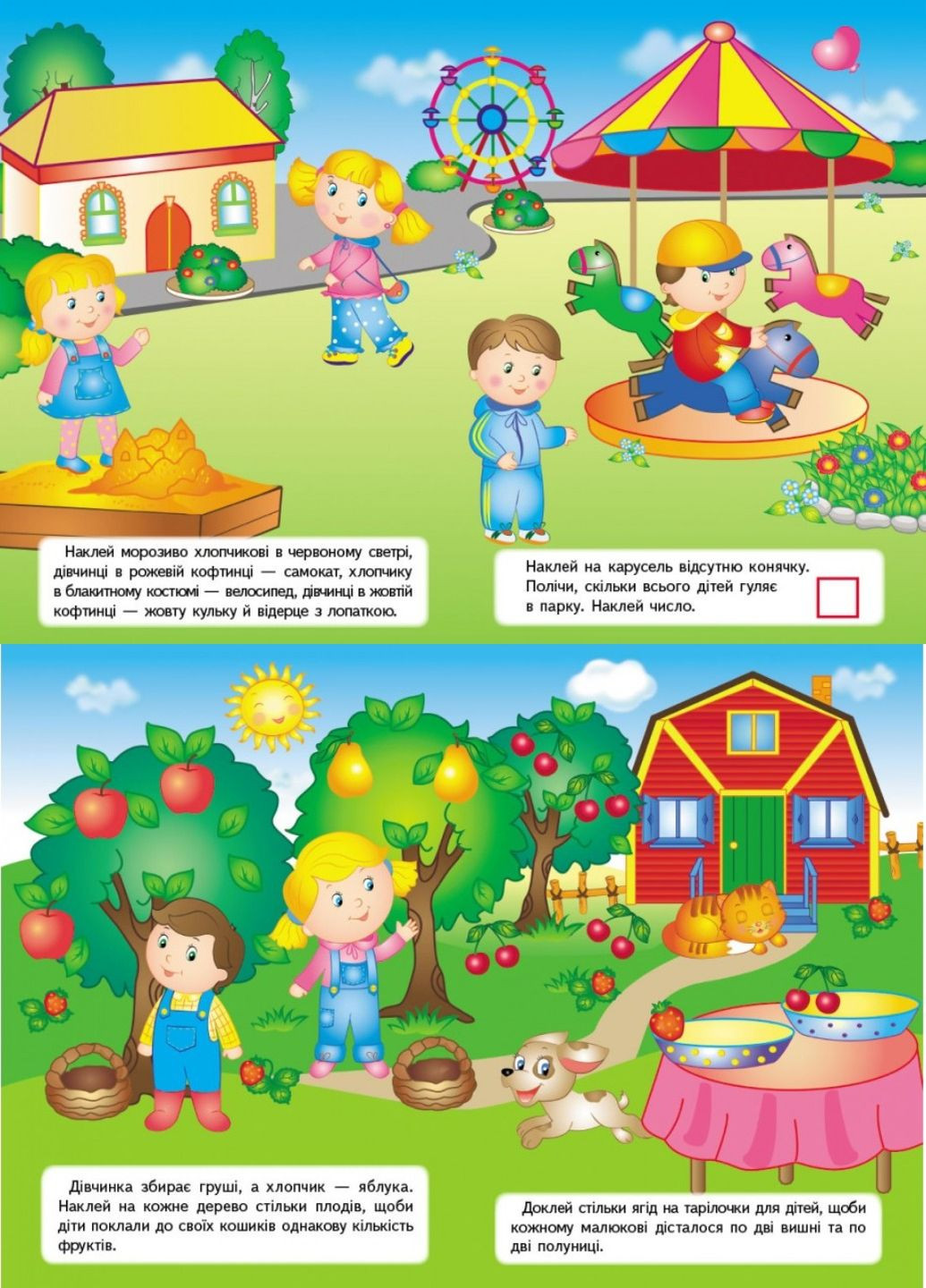 Наклей морозиво хлопчикові в червоному светрі, дівчинці в рожевій кофтинці — самокат, хлопчику в блакитному костюмі — велосипед, дівчинці в жовтій кофтинці — жовту кульку й відерце з лопаткою.

Наклей на карусель відсутню конячку. Полічи, скільки всього дітей гуляє в парку. Наклей число.

Дівчинка збирає груші, а хлопчик — яблука. Наклей на кожне дерево стільки плодів, щоби діти поклали до своїх кошиків однакову кількість фруктів.

Доклей стільки ягід на тарілочки для дітей, щоби кожному малюкові дісталося по дві вишні та по дві полуниці.